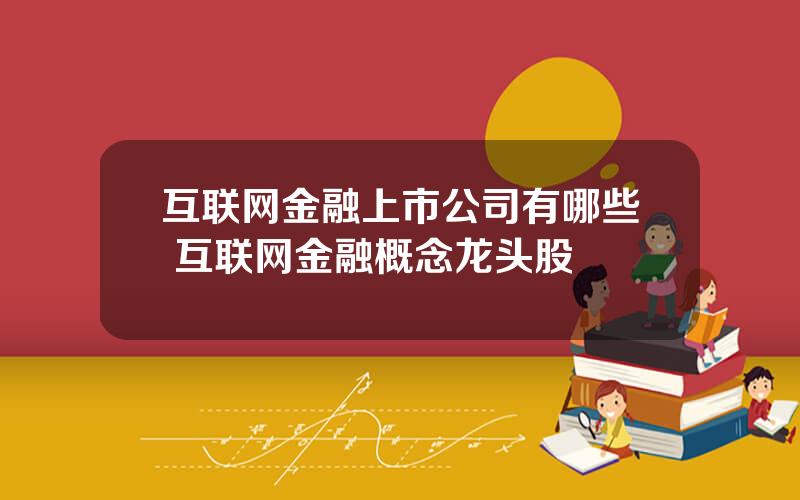 互联网金融上市公司有哪些 互联网金融概念龙头股